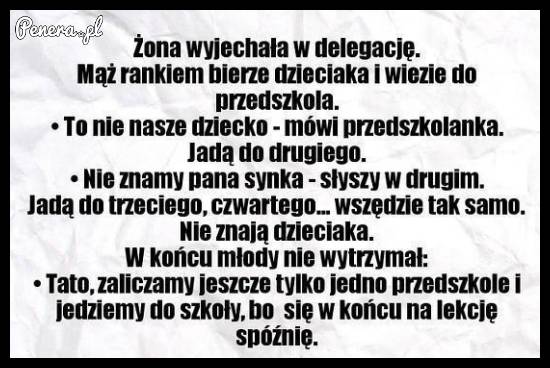 Penera.pl

Żona wyjechała w delegację.
Mąż rankiem bierze dzieciaka i wiezie do przedszkola.
• To nie nasze dziecko - mówi przedszkolanka.
Jadą do drugiego.
• Nie znamy pana synka - słyszy w drugim.
Jadą do trzeciego, czwartego... wszędzie tak samo.
Nie znają dzieciaka.
W końcu młody nie wytrzymał:
• Tato, zaliczamy jeszcze tylko jedno przedszkole i jedziemy do szkoły, bo się w końcu na lekcję spóźnię.